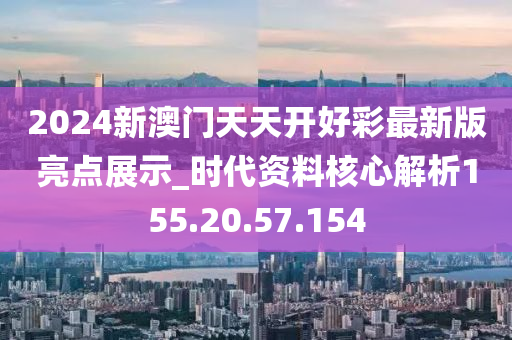 2024新澳门天天开好彩最新版亮点展示_时代资料核心解析155.20.57.154